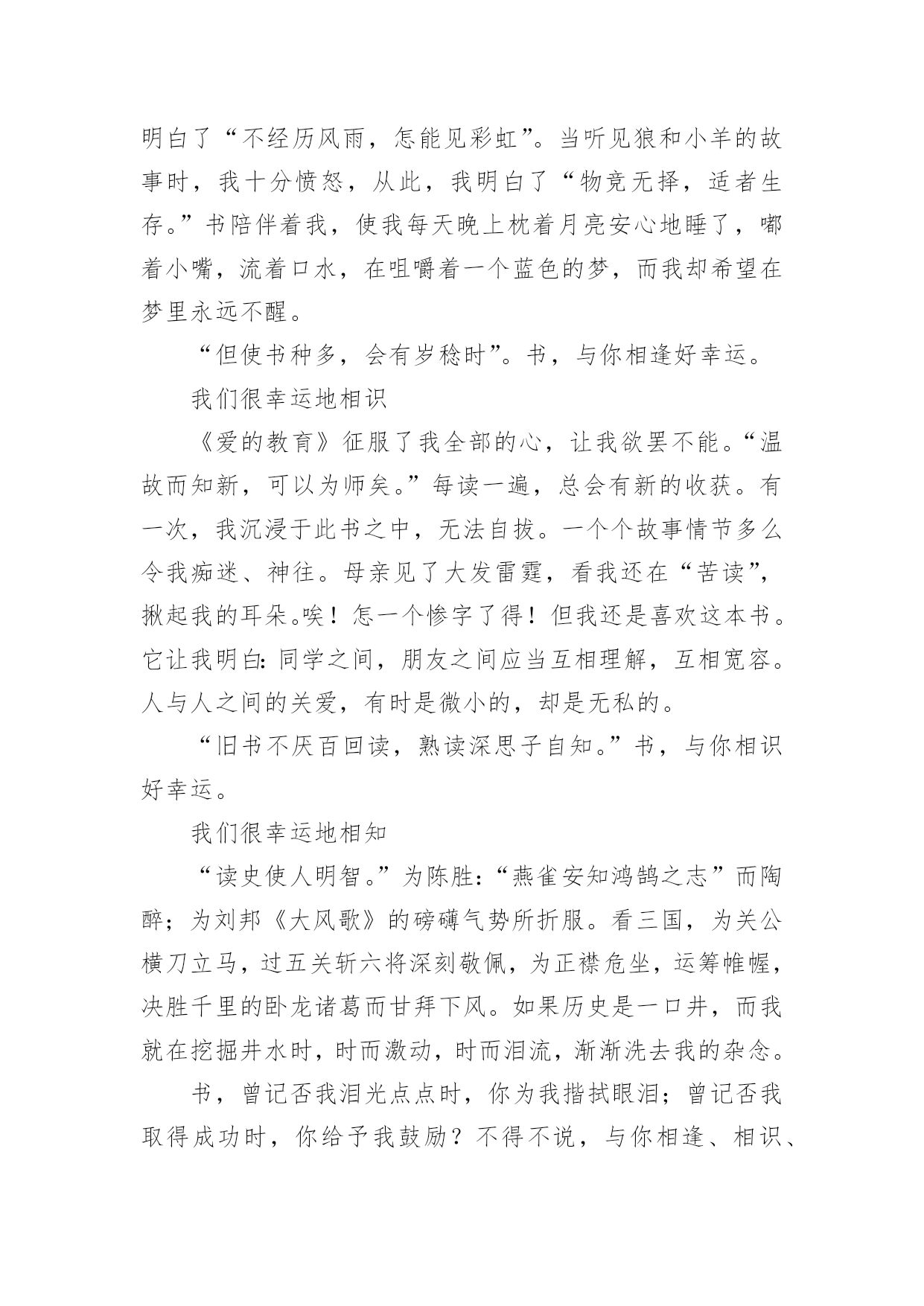 明白了“不经历风雨，怎能见彩虹”。当听见狼和小羊的故事时，我十分愤怒，从此，我明白了“物竞无择，适者生存。”书陪伴着我，使我每天晚上枕着月亮安心地睡了，嘟着小嘴，流着口水，在咀嚼着一个蓝色的梦，而我却希望在梦里永远不醒。

“但使书种多，会有岁稔时”。书，与你相逢好幸运。

我们很幸运地相识

《爱的教育》征服了我全部的心，让我欲罢不能。“温故而知新，可以为师矣。”每读一遍，总会有新的收获。有一次，我沉浸于此书之中，无法自拔。一个个故事情节多么令我痴迷、神往。母亲见了大发雷霆，看我还在“苦读”，揪起我的耳朵。唉！怎一个惨字了得！但我还是喜欢这本书。它让我明白：同学之间，朋友之间应当互相理解，互相宽容。人与人之间的关爱，有时是微小的，却是无私的。

“旧书不厌百回读，熟读深思子自知。”书，与你相识好幸运。

我们很幸运地相知

“读史使人明智。”为陈胜：“燕雀安知鸿鹄之志”而陶醉；为刘邦《大风歌》的磅礴气势所折服。看三国，为关公横刀立马，过五关斩六将深刻敬佩，为正襟危坐，运筹帷幄，决胜千里的卧龙诸葛而甘拜下风。如果历史是一口井，而我就在挖掘井水时，时而激动，时而泪流，渐渐洗去我的杂念。

书，曾记否我泪光点点时，你为我揩拭眼泪；曾记否我取得成功时，你给予我鼓励？不得不说，与你相逢、相识、